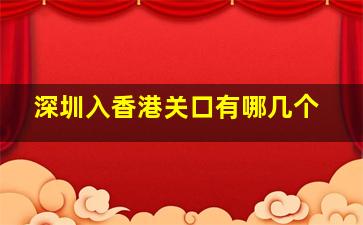 深圳入香港关口有哪几个